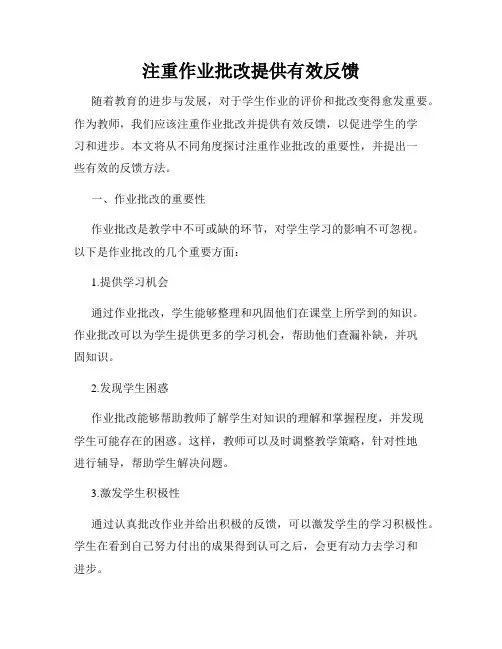 注重作业批改提供有效反馈

随着教育的进步与发展，对于学生作业的评价和批改变得愈发重要。作为教师，我们应该注重作业批改并提供有效反馈，以促进学生的学习和进步。本文将从不同角度探讨注重作业批改的重要性，并提出一些有效的反馈方法。

一、作业批改的重要性

作业批改是教学中不可或缺的环节，对学生学习的影响不可忽视。以下是作业批改的几个重要方面：

1.提供学习机会

通过作业批改，学生能够整理和巩固他们在课堂上所学到的知识。作业批改可以为学生提供更多的学习机会，帮助他们查漏补缺，并巩固知识。

2.发现学生困惑

作业批改能够帮助教师了解学生对知识的理解和掌握程度，并发现学生可能存在的困惑。这样，教师可以及时调整教学策略，针对性地进行辅导，帮助学生解决问题。

3.激发学生积极性

通过认真批改作业并给出积极的反馈，可以激发学生的学习积极性。学生在看到自己努力付出的成果得到认可之后，会更有动力去学习和进步。